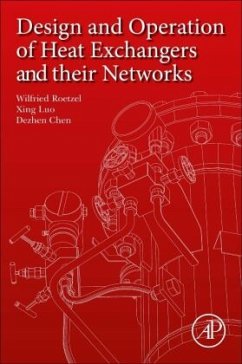 Design and Operation of Heat Exchangers and their Networks

Wilfried Roetzel
Xing Luo
Dezhen Chen

AP